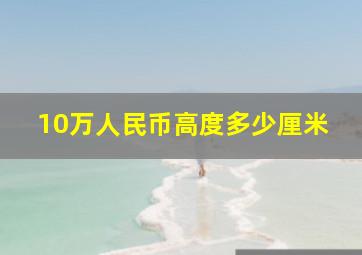 10万人民币高度多少厘米